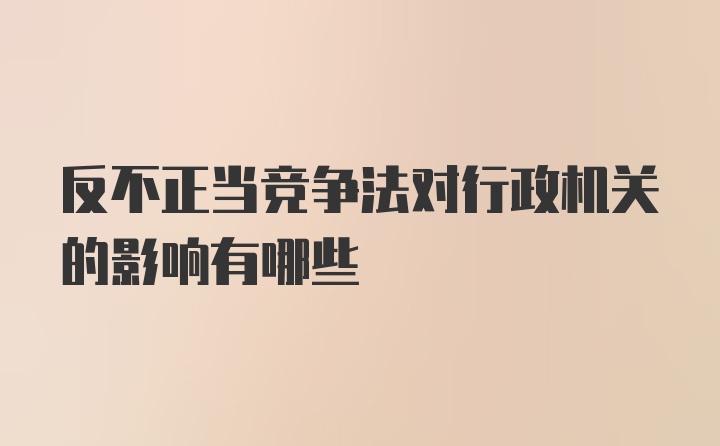 反不正当竞争法对行政机关的影响有哪些